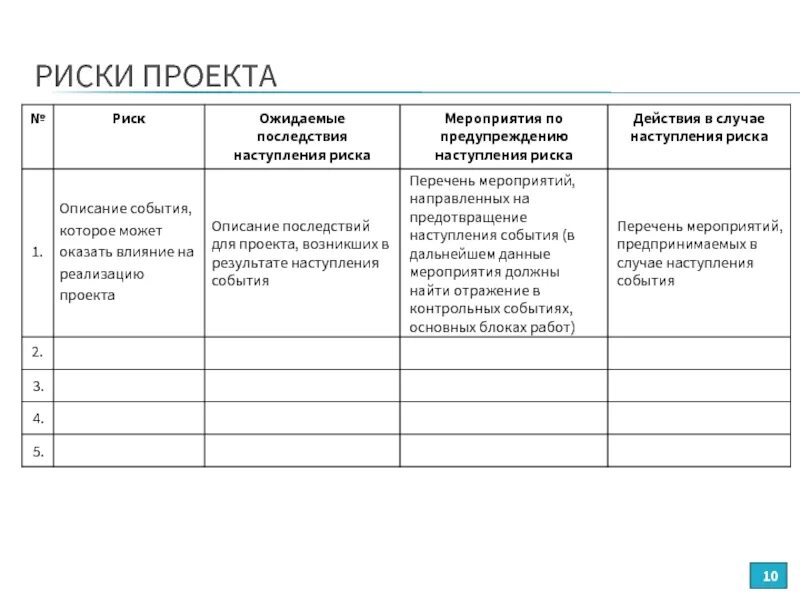 РИСКИ ПРОЕКТА

| № | Риск | Ожидаемые последствия наступления риска | Мероприятия по предупреждению наступления риска | Действия в случае наступления риска |
|---|---|---|---|---|
| 1. | Описание события, которое может оказать влияние на реализацию проекта | Описание последствий для проекта, возникших в результате наступления события | Перечень мероприятий, направленных на предотвращение наступления события (в дальнейшем данные мероприятия должны найти отражение в контрольных событиях, основных блоках работ) | Перечень мероприятий, предпринимаемых в случае наступления события |
| 2. | | | | |
| 3. | | | | |
| 4. | | | | |
| 5. | | | | |

10